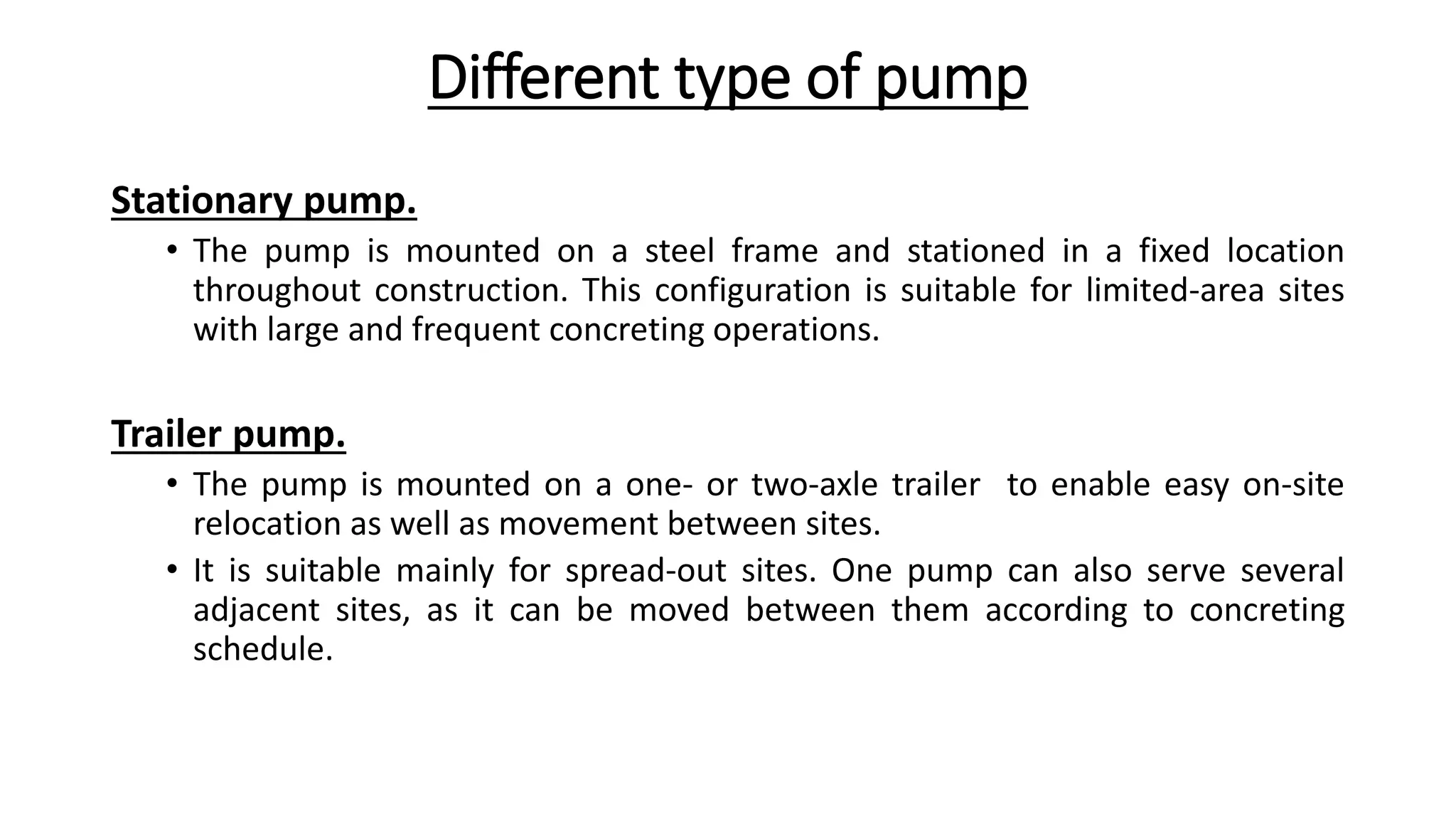 Different type of pump

Stationary pump.

• The pump is mounted on a steel frame and stationed in a fixed location throughout construction. This configuration is suitable for limited-area sites with large and frequent concreting operations.

Trailer pump.

• The pump is mounted on a one- or two-axle trailer to enable easy on-site relocation as well as movement between sites.
• It is suitable mainly for spread-out sites. One pump can also serve several adjacent sites, as it can be moved between them according to concreting schedule.